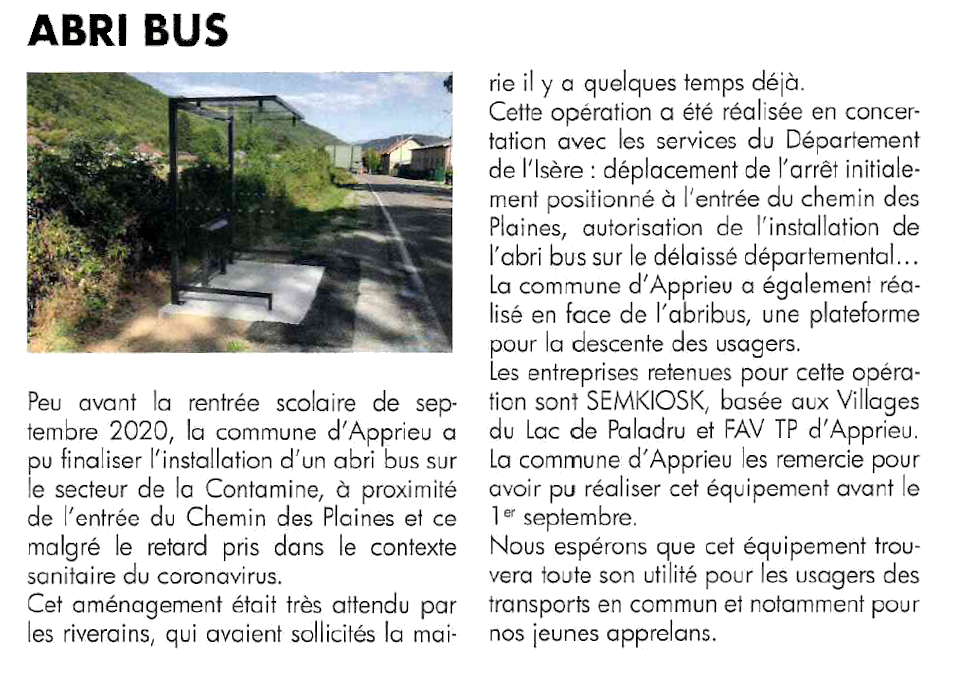 ABRI BUS

Peu avant la rentrée scolaire de septembre 2020, la commune d'Apprieu a pu finaliser l'installation d'un abri bus sur le secteur de la Contamine, à proximité de l'entrée du Chemin des Plaines et ce malgré le retard pris dans le contexte sanitaire du coronavirus.
Cet aménagement était très attendu par les riverains, qui avaient sollicités la mairie il y a quelques temps déjà.
Cette opération a été réalisée en concertation avec les services du Département de l'Isère : déplacement de l'arrêt initialement positionné à l'entrée du chemin des Plaines, autorisation de l'installation de l'abri bus sur le délaissé départemental...
La commune d'Apprieu a également réalisé en face de l'abribus, une plateforme pour la descente des usagers.
Les entreprises retenues pour cette opération sont SEMKIOSK, basée aux Villages du Lac de Paladru et FAV TP d'Apprieu.
La commune d'Apprieu les remercie pour avoir pu réaliser cet équipement avant le 1$^{er}$ septembre.
Nous espérons que cet équipement trouvera toute son utilité pour les usagers des transports en commun et notamment pour nos jeunes apprelans.